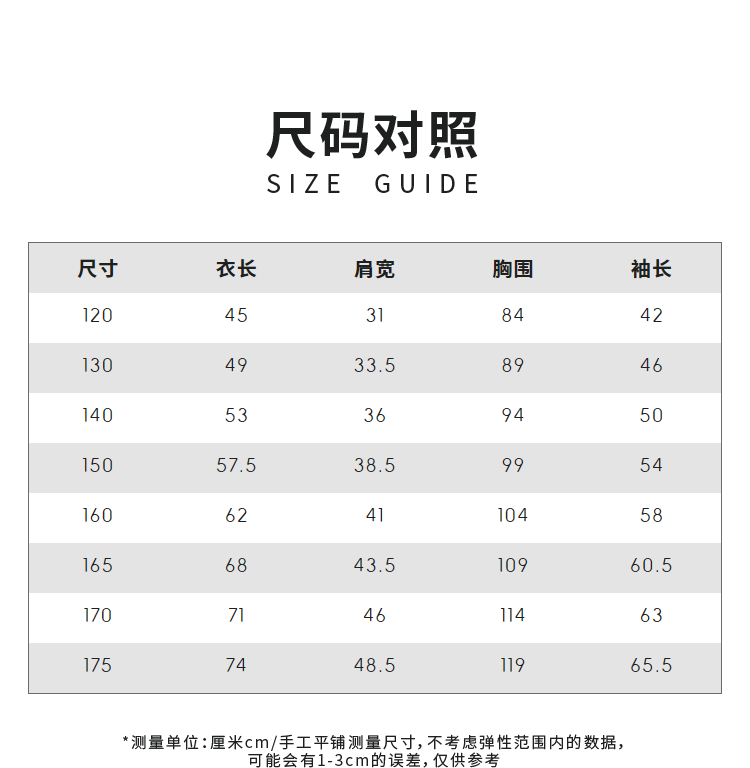 尺码对照
SIZE GUIDE

| 尺寸 | 衣长 | 肩宽 | 胸围 | 袖长 |
|---|---|---|---|---|
| 120 | 45 | 31 | 84 | 42 |
| 130 | 49 | 33.5 | 89 | 46 |
| 140 | 53 | 36 | 94 | 50 |
| 150 | 57.5 | 38.5 | 99 | 54 |
| 160 | 62 | 41 | 104 | 58 |
| 165 | 68 | 43.5 | 109 | 60.5 |
| 170 | 71 | 46 | 114 | 63 |
| 175 | 74 | 48.5 | 119 | 65.5 |

*测量单位:厘米cm/手工平铺测量尺寸,不考虑弹性范围内的数据,可能会有1-3cm的误差,仅供参考